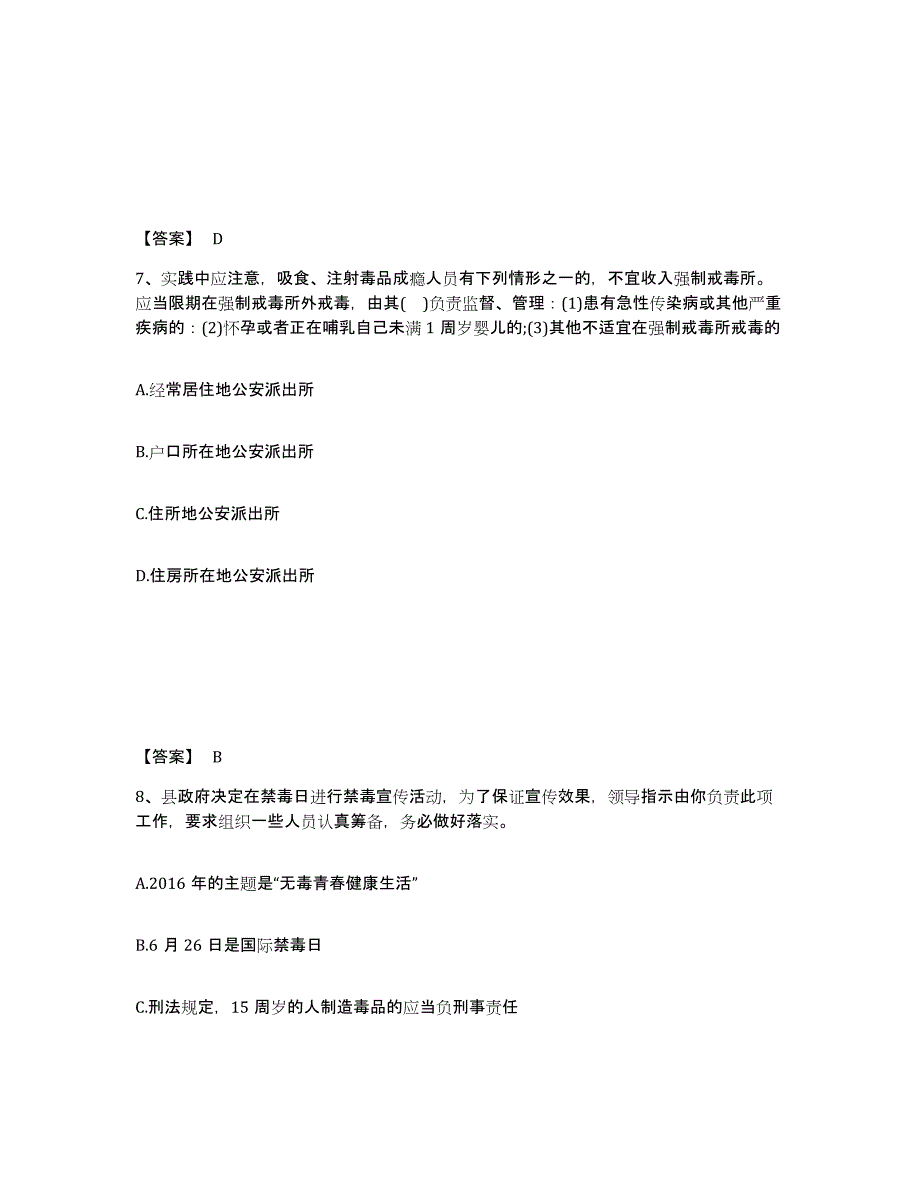 【答案】 D

7、实践中应注意，吸食、注射毒品成瘾人员有下列情形之一的，不宜收入强制戒毒所。应当限期在强制戒毒所外戒毒，由其(　)负责监督、管理：(1)患有急性传染病或其他严重疾病的：(2)怀孕或者正在哺乳自己未满 1 周岁婴儿的;(3)其他不适宜在强制戒毒所戒毒的

A.经常居住地公安派出所

B.户口所在地公安派出所

C.住所地公安派出所

D.住房所在地公安派出所

【答案】 B

8、县政府决定在禁毒日进行禁毒宣传活动，为了保证宣传效果，领导指示由你负责此项工作，要求组织一些人员认真筹备，务必做好落实。

A.2016 年的主题是“无毒青春健康生活”

B.6 月 26 日是国际禁毒日

C.刑法规定，15 周岁的人制造毒品的应当负刑事责任